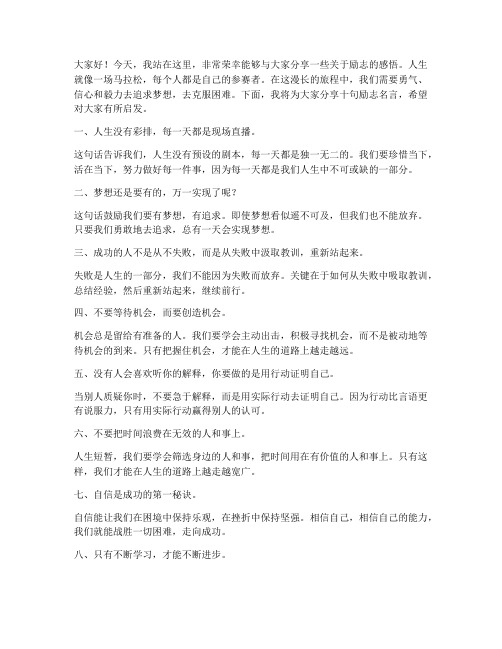 大家好！今天，我站在这里，非常荣幸能够与大家分享一些关于励志的感悟。人生就像一场马拉松，每个人都是自己的参赛者。在这漫长的旅程中，我们需要勇气、信心和毅力去追求梦想，去克服困难。下面，我将为大家分享十句励志名言，希望对大家有所启发。

一、人生没有彩排，每一天都是现场直播。

这句话告诉我们，人生没有预设的剧本，每一天都是独一无二的。我们要珍惜当下，活在当下，努力做好每一件事，因为每一天都是我们人生中不可或缺的一部分。

二、梦想还是要有的，万一实现了呢？

这句话鼓励我们要有梦想，有追求。即使梦想看似遥不可及，但我们也不能放弃。只要我们勇敢地去追求，总有一天会实现梦想。

三、成功的人不是从不失败，而是从失败中汲取教训，重新站起来。

失败是人生的一部分，我们不能因为失败而放弃。关键在于如何从失败中吸取教训，总结经验，然后重新站起来，继续前行。

四、不要等待机会，而要创造机会。

机会总是留给有准备的人。我们要学会主动出击，积极寻找机会，而不是被动地等待机会的到来。只有把握住机会，才能在人生的道路上越走越远。

五、没有人会喜欢听你的解释，你要做的是用行动证明自己。

当别人质疑你时，不要急于解释，而是用实际行动去证明自己。因为行动比言语更有说服力，只有用实际行动赢得别人的认可。

六、不要把时间浪费在无效的人和事上。

人生短暂，我们要学会筛选身边的人和事，把时间用在有价值的人和事上。只有这样，我们才能在人生的道路上越走越宽广。

七、自信是成功的第一秘诀。

自信能让我们在困境中保持乐观，在挫折中保持坚强。相信自己，相信自己的能力，我们就能战胜一切困难，走向成功。

八、只有不断学习，才能不断进步。